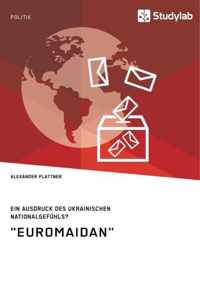 POLITIK

Studylab

ALEXANDER PLATTNER

EIN AUSDRUCK DES UKRAINISCHEN NATIONALGEFÜHLS?

"EUROMAIDAN"